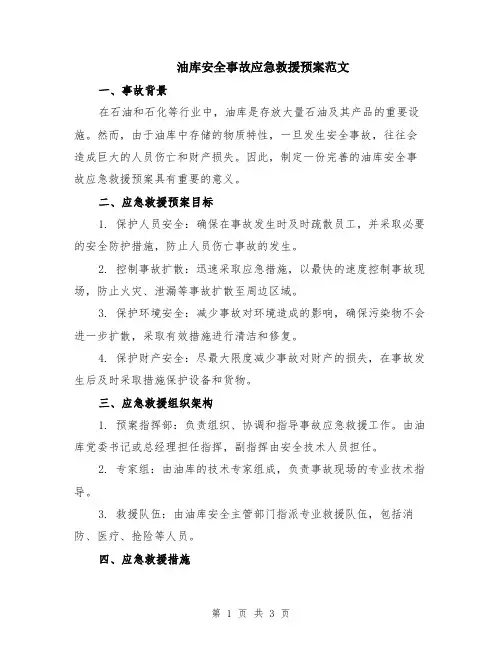 油库安全事故应急救援预案范文

一、事故背景

在石油和石化等行业中，油库是存放大量石油及其产品的重要设施。然而，由于油库中存储的物质特性，一旦发生安全事故，往往会造成巨大的人员伤亡和财产损失。因此，制定一份完善的油库安全事故应急救援预案具有重要的意义。

二、应急救援预案目标

1. 保护人员安全：确保在事故发生时及时疏散员工，并采取必要的安全防护措施，防止人员伤亡事故的发生。

2. 控制事故扩散：迅速采取应急措施，以最快的速度控制事故现场，防止火灾、泄漏等事故扩散至周边区域。

3. 保护环境安全：减少事故对环境造成的影响，确保污染物不会进一步扩散，采取有效措施进行清洁和修复。

4. 保护财产安全：尽最大限度减少事故对财产的损失，在事故发生后及时采取措施保护设备和货物。

三、应急救援组织架构

1. 预案指挥部：负责组织、协调和指导事故应急救援工作。由油库党委书记或总经理担任指挥，副指挥由安全技术人员担任。

2. 专家组：由油库的技术专家组成，负责事故现场的专业技术指导。

3. 救援队伍：由油库安全主管部门指派专业救援队伍，包括消防、医疗、抢险等人员。

四、应急救援措施

第 1 页 共 3 页